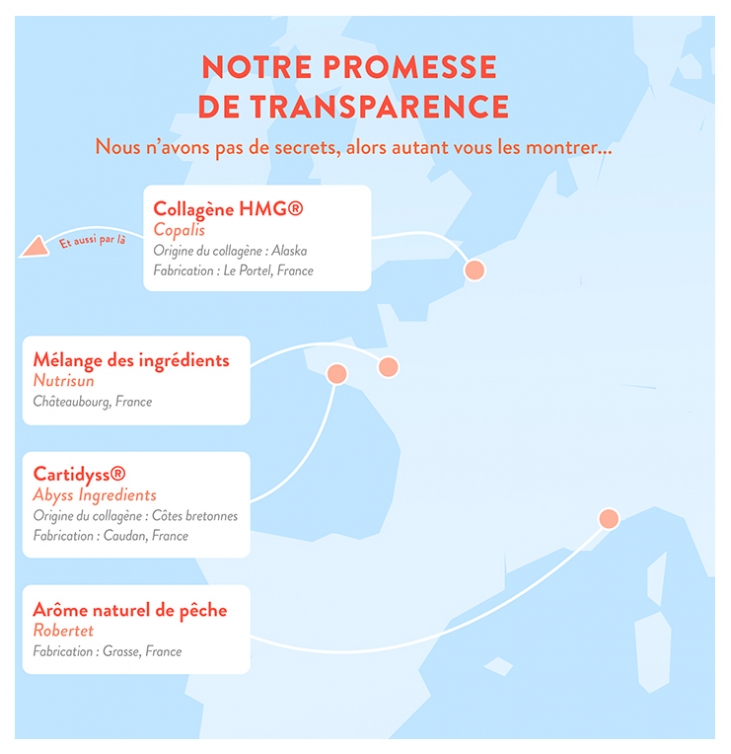 NOTRE PROMESSE DE TRANSPARENCE

Nous n'avons pas de secrets, alors autant vous les montrer...

Et aussi par là

Collagène HMG®
Copalis
Origine du collagène : Alaska
Fabrication : Le Portel, France

Mélange des ingrédients
Nutrisun
Châteaubourg, France

Cartidyss®
Abyss Ingredients
Origine du collagène : Côtes bretonnes
Fabrication : Caudan, France

Arôme naturel de pêche
Robertet
Fabrication : Grasse, France